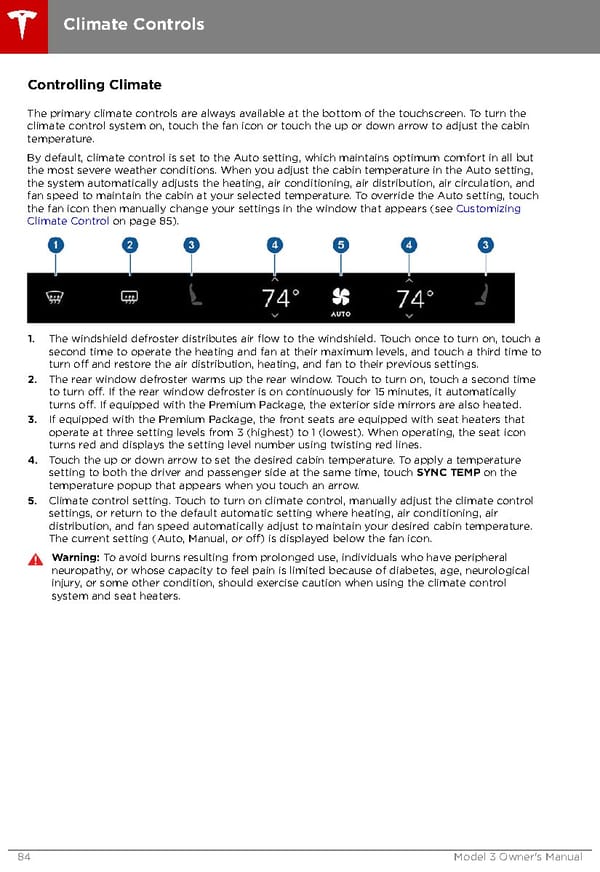 Climate Controls

Controlling Climate

The primary climate controls are always available at the bottom of the touchscreen. To turn the climate control system on, touch the fan icon or touch the up or down arrow to adjust the cabin temperature.

By default, climate control is set to the Auto setting, which maintains optimum comfort in all but the most severe weather conditions. When you adjust the cabin temperature in the Auto setting, the system automatically adjusts the heating, air conditioning, air distribution, air circulation, and fan speed to maintain the cabin at your selected temperature. To override the Auto setting, touch the fan icon then manually change your settings in the window that appears (see Customizing Climate Control on page 85).

1 2 3 4 5 4 3

74° AUTO 74°

1. The windshield defroster distributes air flow to the windshield. Touch once to turn on, touch a second time to operate the heating and fan at their maximum levels, and touch a third time to turn off and restore the air distribution, heating, and fan to their previous settings.
2. The rear window defroster warms up the rear window. Touch to turn on, touch a second time to turn off. If the rear window defroster is on continuously for 15 minutes, it automatically turns off. If equipped with the Premium Package, the exterior side mirrors are also heated.
3. If equipped with the Premium Package, the front seats are equipped with seat heaters that operate at three setting levels from 3 (highest) to 1 (lowest). When operating, the seat icon turns red and displays the setting level number using twisting red lines.
4. Touch the up or down arrow to set the desired cabin temperature. To apply a temperature setting to both the driver and passenger side at the same time, touch SYNC TEMP on the temperature popup that appears when you touch an arrow.
5. Climate control setting. Touch to turn on climate control, manually adjust the climate control settings, or return to the default automatic setting where heating, air conditioning, air distribution, and fan speed automatically adjust to maintain your desired cabin temperature. The current setting (Auto, Manual, or off) is displayed below the fan icon.

Warning: To avoid burns resulting from prolonged use, individuals who have peripheral neuropathy, or whose capacity to feel pain is limited because of diabetes, age, neurological injury, or some other condition, should exercise caution when using the climate control system and seat heaters.

84 Model 3 Owner's Manual